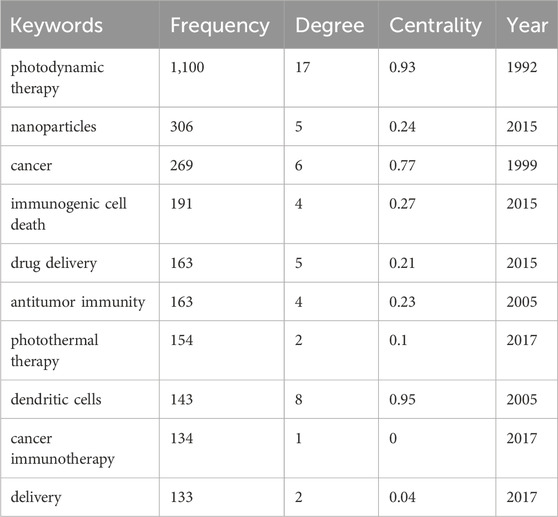 | Keywords | Frequency | Degree | Centrality | Year |
|---|---|---|---|---|
| photodynamic therapy | 1,100 | 17 | 0.93 | 1992 |
| nanoparticles | 306 | 5 | 0.24 | 2015 |
| cancer | 269 | 6 | 0.77 | 1999 |
| immunogenic cell death | 191 | 4 | 0.27 | 2015 |
| drug delivery | 163 | 5 | 0.21 | 2015 |
| antitumor immunity | 163 | 4 | 0.23 | 2005 |
| photothermal therapy | 154 | 2 | 0.1 | 2017 |
| dendritic cells | 143 | 8 | 0.95 | 2005 |
| cancer immunotherapy | 134 | 1 | 0 | 2017 |
| delivery | 133 | 2 | 0.04 | 2017 |